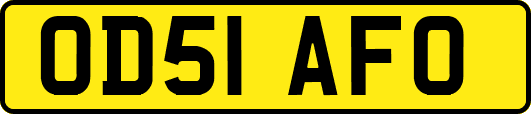 OD51 AFO